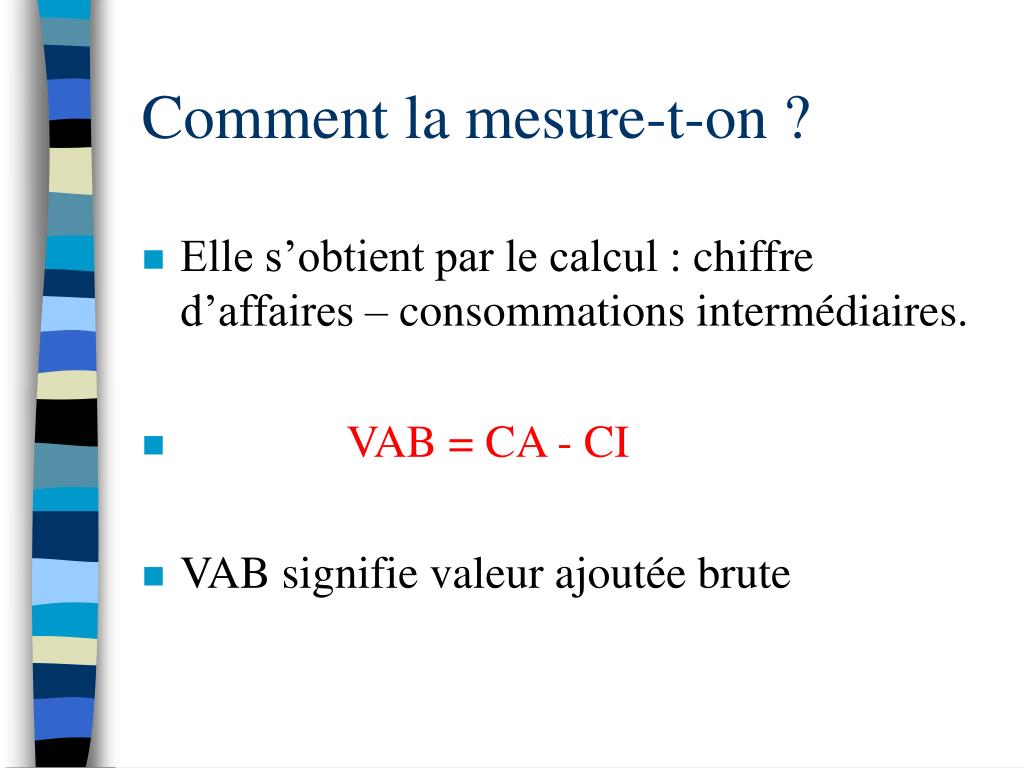 Comment la mesure-t-on ?

Elle s’obtient par le calcul : chiffre d’affaires – consommations intermédiaires.

VAB = CA - CI

VAB signifie valeur ajoutée brute